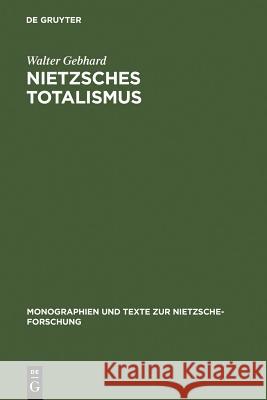 DE GRUYTER

Walter Gebhard
NIETZSCHES TOTALISMUS

MONOGRAPHIEN UND TEXTE ZUR NIETZSCHE-FORSCHUNG

DE G

Kraina Książek